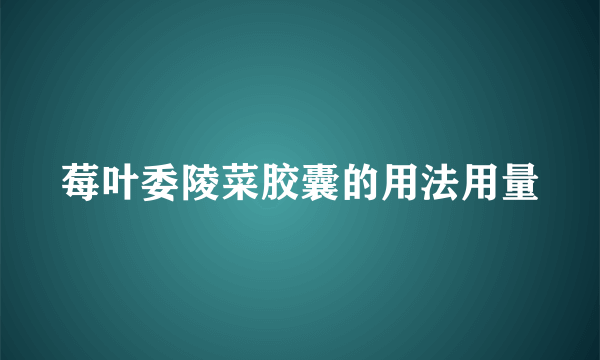 莓叶委陵菜胶囊的用法用量